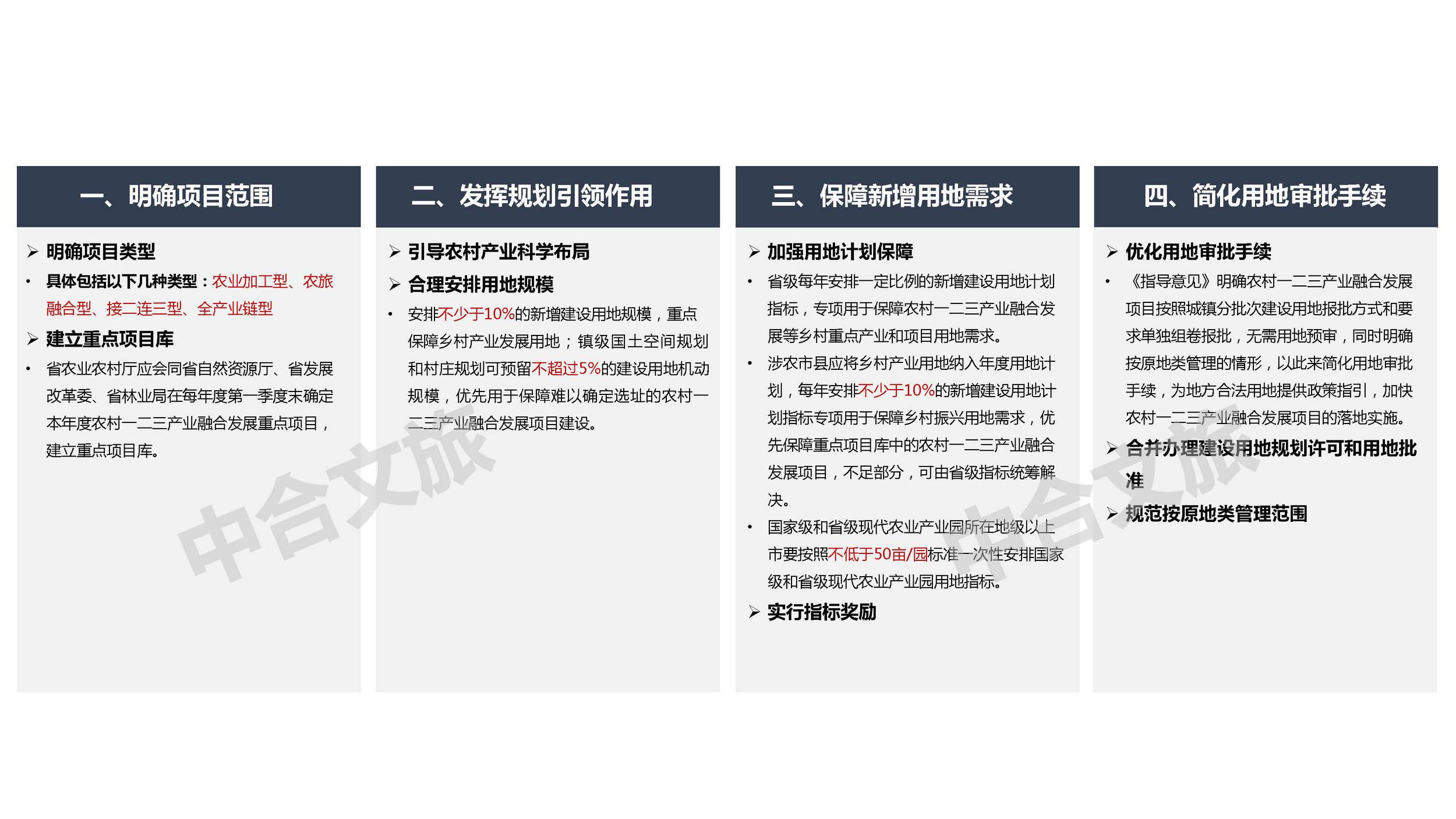 一、明确项目范围

➢ 明确项目类型

• 具体包括以下几种类型：农业加工型、农旅融合型、接二连三型、全产业链型

➢ 建立重点项目库

• 省农业农村厅应会同省自然资源厅、省发展改革委、省林业局在每年度第一季度末确定本年度农村一二三产业融合发展重点项目，建立重点项目库。

二、发挥规划引领作用

➢ 引导农村产业科学布局

➢ 合理安排用地规模

• 安排不少于10%的新增建设用地规模，重点保障乡村产业发展用地；镇级国土空间规划和村庄规划可预留不超过5%的建设用地机动规模，优先用于保障难以确定选址的农村一二三产业融合发展项目建设。

三、保障新增用地需求

➢ 加强用地计划保障

• 省级每年安排一定比例的新增建设用地计划指标，专项用于保障农村一二三产业融合发展等乡村重点产业和项目用地需求。

• 涉农市县应将乡村产业用地纳入年度用地计划，每年安排不少于10%的新增建设用地计划指标专项用于保障乡村振兴用地需求，优先保障重点项目库中的农村一二三产业融合发展项目，不足部分，可由省级指标统筹解决。

• 国家级和省级现代农业产业园所在地级以上市要按照不低于50亩/园标准一次性安排国家级和省级现代农业产业园用地指标。

➢ 实行指标奖励

四、简化用地审批手续

➢ 优化用地审批手续

• 《指导意见》明确农村一二三产业融合发展项目按照城镇分批次建设用地报批方式和要求单独组卷报批，无需用地预审，同时明确按原地类管理的情形，以此来简化用地审批手续，为地方合法用地提供政策指引，加快农村一二三产业融合发展项目的落地实施。

➢ 合并办理建设用地规划许可和用地批准

➢ 规范按原地类管理范围

中合文旅

中合文旅